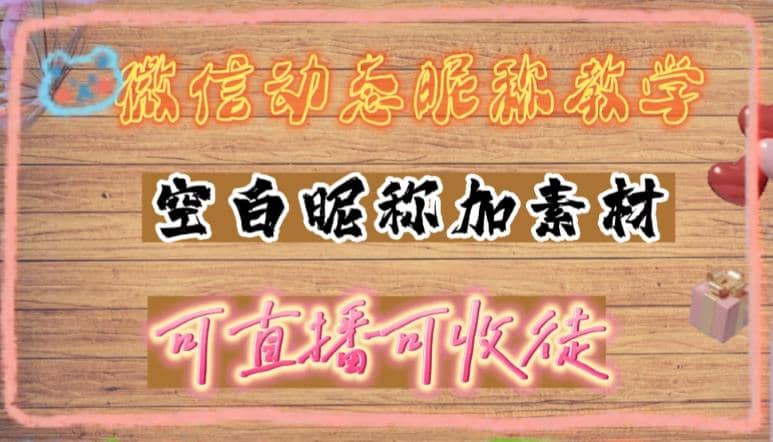 微信动态昵称教学

空白昵称加素材

可直播可收徒